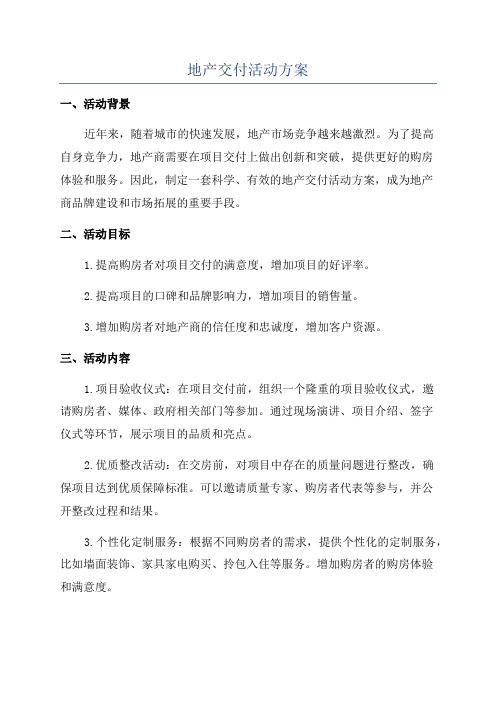 地产交付活动方案

一、活动背景

近年来，随着城市的快速发展，地产市场竞争越来越激烈。为了提高自身竞争力，地产商需要在项目交付上做出创新和突破，提供更好的购房体验和服务。因此，制定一套科学、有效的地产交付活动方案，成为地产商品牌建设和市场拓展的重要手段。

二、活动目标

1.提高购房者对项目交付的满意度，增加项目的好评率。

2.提高项目的口碑和品牌影响力，增加项目的销售量。

3.增加购房者对地产商的信任度和忠诚度，增加客户资源。

三、活动内容

1.项目验收仪式：在项目交付前，组织一个隆重的项目验收仪式，邀请购房者、媒体、政府相关部门等参加。通过现场演讲、项目介绍、签字仪式等环节，展示项目的品质和亮点。

2.优质整改活动：在交房前，对项目中存在的质量问题进行整改，确保项目达到优质保障标准。可以邀请质量专家、购房者代表等参与，并公开整改过程和结果。

3.个性化定制服务：根据不同购房者的需求，提供个性化的定制服务，比如墙面装饰、家具家电购买、拎包入住等服务。增加购房者的购房体验和满意度。